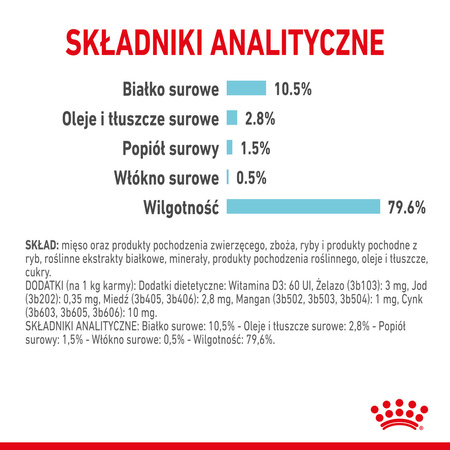 SKŁADNIKI ANALITYCZNE

Białko surowe 10.5%

Oleje i tłuszcze surowe 2.8%

Popiół surowy 1.5%

Włókno surowe 0.5%

Wilgotność 79.6%

SKŁAD: mięso oraz produkty pochodzenia zwierzęcego, zboża, ryby i produkty pochodne z ryb, roślinne ekstrakty białkowe, minerały, produkty pochodzenia roślinnego, oleje i tłuszcze, cukry.
DODATKI (na 1 kg karmy): Dodatki dietetyczne: Witamina D3: 60 UI, Żelazo (3b103): 3 mg, Jod (3b202): 0,35 mg, Miedź (3b405, 3b406): 2,8 mg, Mangan (3b502, 3b503, 3b504): 1 mg, Cynk (3b603, 3b605, 3b606): 10 mg.
SKŁADNIKI ANALITYCZNE: Białko surowe: 10,5% - Oleje i tłuszcze surowe: 2,8% - Popiół surowy: 1,5% - Włókno surowe: 0,5% - Wilgotność: 79,6%.